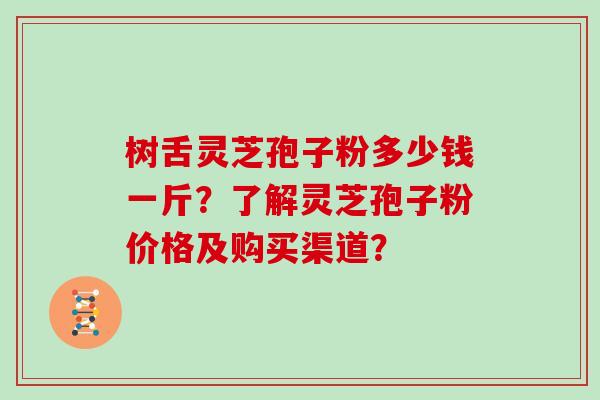 树舌灵芝孢子粉多少钱一斤？了解灵芝孢子粉价格及购买渠道?